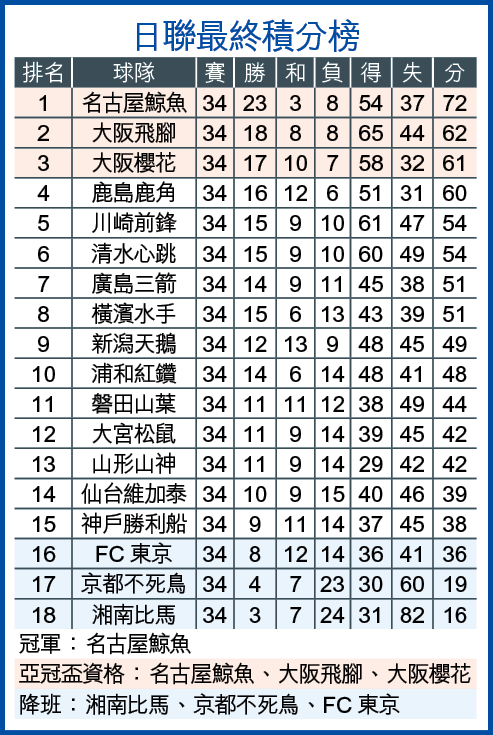 日聯最終積分榜

| 排名 | 球隊 | 賽 | 勝 | 和 | 負 | 得 | 失 | 分 |
|---|---|---|---|---|---|---|---|---|
| 1 | 名古屋鯨魚 | 34 | 23 | 3 | 8 | 54 | 37 | 72 |
| 2 | 大阪飛腳 | 34 | 18 | 8 | 8 | 65 | 44 | 62 |
| 3 | 大阪櫻花 | 34 | 17 | 10 | 7 | 58 | 32 | 61 |
| 4 | 鹿島鹿角 | 34 | 16 | 12 | 6 | 51 | 31 | 60 |
| 5 | 川崎前鋒 | 34 | 15 | 9 | 10 | 61 | 47 | 54 |
| 6 | 清水心跳 | 34 | 15 | 9 | 10 | 60 | 49 | 54 |
| 7 | 廣島三箭 | 34 | 14 | 9 | 11 | 45 | 38 | 51 |
| 8 | 橫濱水手 | 34 | 15 | 6 | 13 | 43 | 39 | 51 |
| 9 | 新潟天鵝 | 34 | 12 | 13 | 9 | 48 | 45 | 49 |
| 10 | 浦和紅鑽 | 34 | 14 | 6 | 14 | 48 | 41 | 48 |
| 11 | 磐田山葉 | 34 | 11 | 11 | 12 | 38 | 49 | 44 |
| 12 | 大宮松鼠 | 34 | 11 | 9 | 14 | 39 | 45 | 42 |
| 13 | 山形山神 | 34 | 11 | 9 | 14 | 29 | 42 | 42 |
| 14 | 仙台維加泰 | 34 | 10 | 9 | 15 | 40 | 46 | 39 |
| 15 | 神戶勝利船 | 34 | 9 | 11 | 14 | 37 | 45 | 38 |
| 16 | FC 東京 | 34 | 8 | 12 | 14 | 36 | 41 | 36 |
| 17 | 京都不死鳥 | 34 | 4 | 7 | 23 | 30 | 60 | 19 |
| 18 | 湘南比馬 | 34 | 3 | 7 | 24 | 31 | 82 | 16 |

冠軍：名古屋鯨魚
亞冠盃資格：名古屋鯨魚、大阪飛腳、大阪櫻花
降班：湘南比馬、京都不死鳥、FC 東京